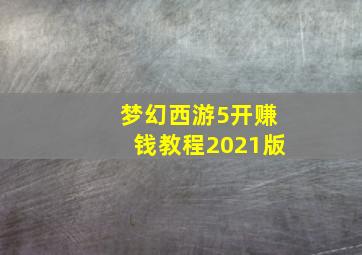 梦幻西游5开赚钱教程2021版